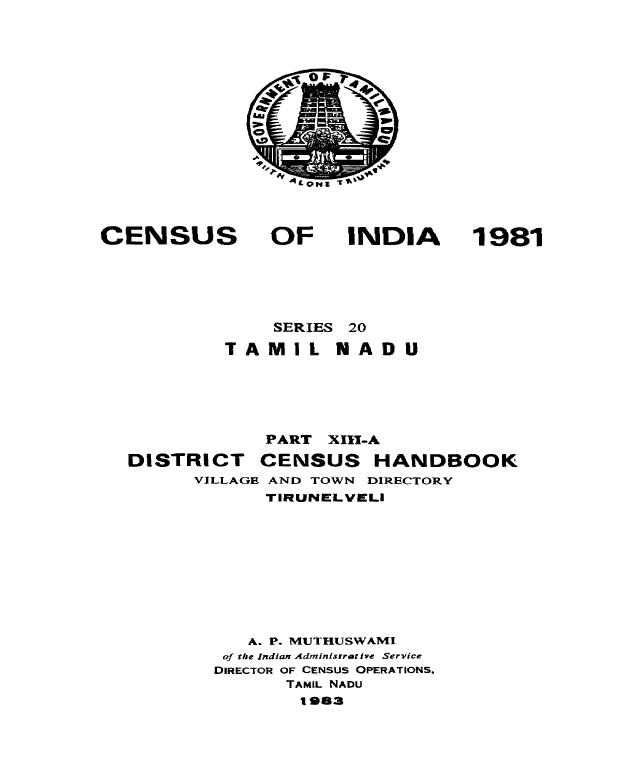 GOVERNMENT OF TAMIL NADU
TRUTH ALONE TRIUMPHS

CENSUS OF INDIA 1981

SERIES 20
TAMIL NADU

PART XIII-A
DISTRICT CENSUS HANDBOOK
VILLAGE AND TOWN DIRECTORY
TIRUNELVELI

A. P. MUTHUSWAMI
of the Indian Administrative Service
DIRECTOR OF CENSUS OPERATIONS,
TAMIL NADU
1983